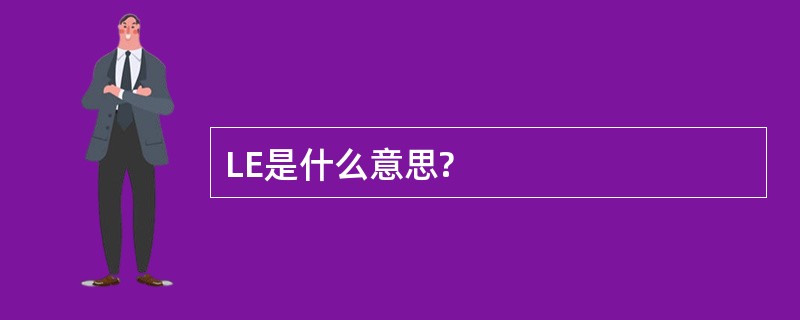 LE是什么意思?